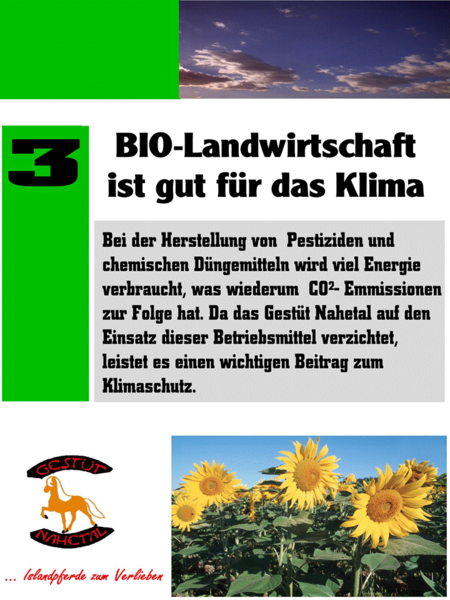 3

BIO-Landwirtschaft ist gut für das Klima

Bei der Herstellung von Pestiziden und chemischen Düngemitteln wird viel Energie verbraucht, was wiederum $CO^{2}$- Emmissionen zur Folge hat. Da das Gestüt Nahetal auf den Einsatz dieser Betriebsmittel verzichtet, leistet es einen wichtigen Beitrag zum Klimaschutz.

GESTÜT
NAHETAL

... Islandpferde zum Verlieben